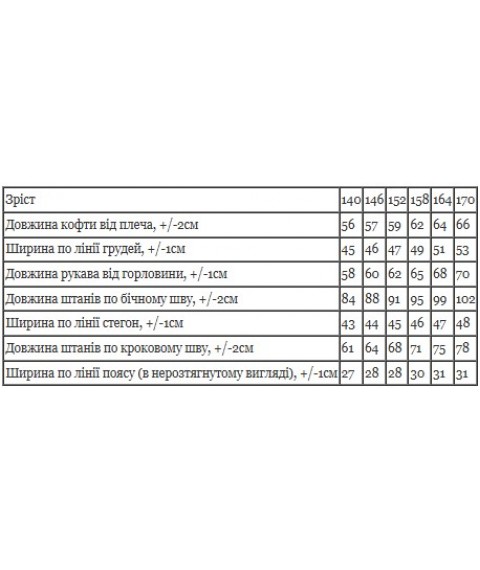 | Зріст | 140 | 146 | 152 | 158 | 164 | 170 |
|---|---|---|---|---|---|---|
| Довжина кофти від плеча, +/-2см | 56 | 57 | 59 | 62 | 64 | 66 |
| Ширина по лінії грудей, +/-1см | 45 | 46 | 47 | 49 | 51 | 53 |
| Довжина рукава від горловини, +/-1см | 58 | 60 | 62 | 65 | 68 | 70 |
| Довжина штанів по бічному шву, +/-2см | 84 | 88 | 91 | 95 | 99 | 102 |
| Ширина по лінії стегон, +/-1см | 43 | 44 | 45 | 46 | 47 | 48 |
| Довжина штанів по кроковому шву, +/-2см | 61 | 64 | 68 | 71 | 75 | 78 |
| Ширина по лінії поясу (в нерозтягнутому вигляді), +/-1см | 27 | 28 | 28 | 30 | 31 | 31 |